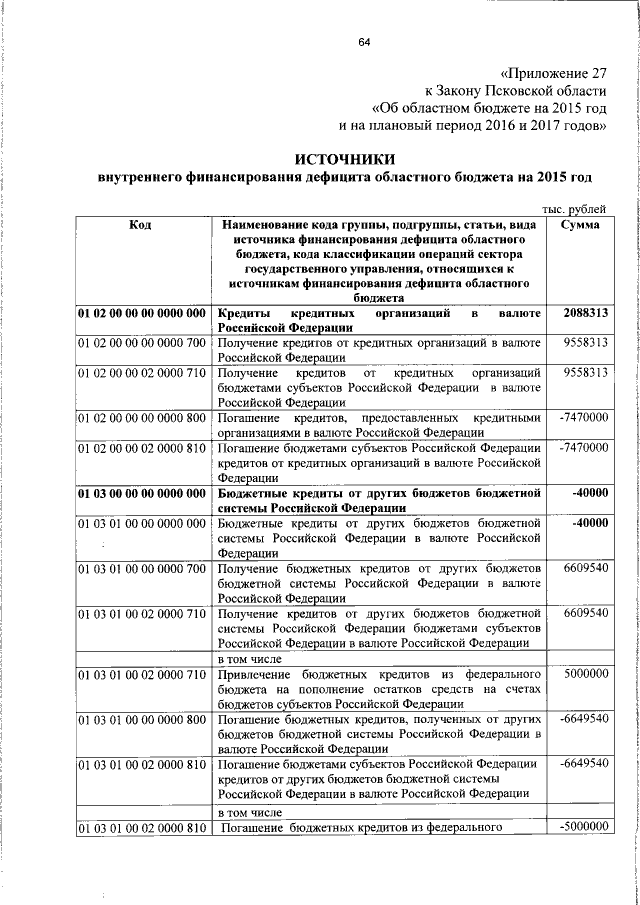 64

«Приложение 27
к Закону Псковской области
«Об областном бюджете на 2015 год
и на плановый период 2016 и 2017 годов»

ИСТОЧНИКИ
внутреннего финансирования дефицита областного бюджета на 2015 год

тыс. рублей

| Код | Наименование кода группы, подгруппы, статьи, вида источника финансирования дефицита областного бюджета, кода классификации операций сектора государственного управления, относящихся к источникам финансирования дефицита областного бюджета | Сумма |
|---|---|---|
| 01 02 00 00 00 0000 000 | Кредиты кредитных организаций в валюте Российской Федерации | 2088313 |
| 01 02 00 00 00 0000 700 | Получение кредитов от кредитных организаций в валюте Российской Федерации | 9558313 |
| 01 02 00 00 02 0000 710 | Получение кредитов от кредитных организаций бюджетами субъектов Российской Федерации в валюте Российской Федерации | 9558313 |
| 01 02 00 00 00 0000 800 | Погашение кредитов, предоставленных кредитными организациями в валюте Российской Федерации | -7470000 |
| 01 02 00 00 02 0000 810 | Погашение бюджетами субъектов Российской Федерации кредитов от кредитных организаций в валюте Российской Федерации | -7470000 |
| 01 03 00 00 00 0000 000 | Бюджетные кредиты от других бюджетов бюджетной системы Российской Федерации | -40000 |
| 01 03 01 00 00 0000 000 | Бюджетные кредиты от других бюджетов бюджетной системы Российской Федерации в валюте Российской Федерации | -40000 |
| 01 03 01 00 00 0000 700 | Получение бюджетных кредитов от других бюджетов бюджетной системы Российской Федерации в валюте Российской Федерации | 6609540 |
| 01 03 01 00 02 0000 710 | Получение кредитов от других бюджетов бюджетной системы Российской Федерации бюджетами субъектов Российской Федерации в валюте Российской Федерации | 6609540 |
| | в том числе | |
| 01 03 01 00 02 0000 710 | Привлечение бюджетных кредитов из федерального бюджета на пополнение остатков средств на счетах бюджетов субъектов Российской Федерации | 5000000 |
| 01 03 01 00 00 0000 800 | Погашение бюджетных кредитов, полученных от других бюджетов бюджетной системы Российской Федерации в валюте Российской Федерации | -6649540 |
| 01 03 01 00 02 0000 810 | Погашение бюджетами субъектов Российской Федерации кредитов от других бюджетов бюджетной системы Российской Федерации в валюте Российской Федерации | -6649540 |
| | в том числе | |
| 01 03 01 00 02 0000 810 | Погашение бюджетных кредитов из федерального | -5000000 |